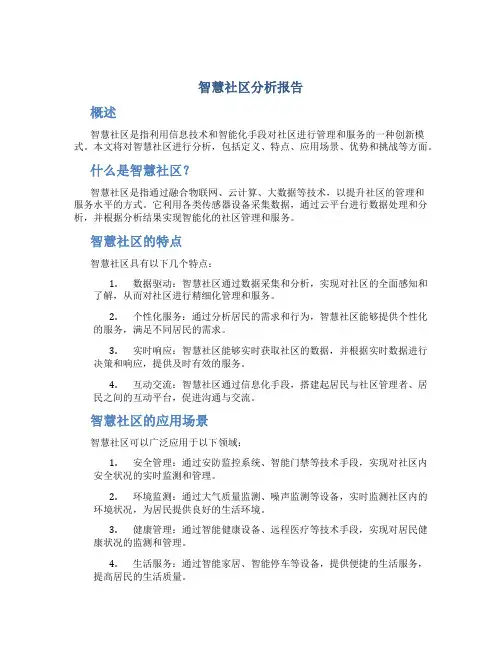 智慧社区分析报告

概述

智慧社区是指利用信息技术和智能化手段对社区进行管理和服务的一种创新模式。本文将对智慧社区进行分析，包括定义、特点、应用场景、优势和挑战等方面。

什么是智慧社区？

智慧社区是指通过融合物联网、云计算、大数据等技术，以提升社区的管理和服务水平的方式。它利用各类传感器设备采集数据，通过云平台进行数据处理和分析，并根据分析结果实现智能化的社区管理和服务。

智慧社区的特点

智慧社区具有以下几个特点：

1. 数据驱动：智慧社区通过数据采集和分析，实现对社区的全面感知和了解，从而对社区进行精细化管理和服务。

2. 个性化服务：通过分析居民的需求和行为，智慧社区能够提供个性化的服务，满足不同居民的需求。

3. 实时响应：智慧社区能够实时获取社区的数据，并根据实时数据进行决策和响应，提供及时有效的服务。

4. 互动交流：智慧社区通过信息化手段，搭建起居民与社区管理者、居民之间的互动平台，促进沟通与交流。

智慧社区的应用场景

智慧社区可以广泛应用于以下领域：

1. 安全管理：通过安防监控系统、智能门禁等技术手段，实现对社区内安全状况的实时监测和管理。

2. 环境监测：通过大气质量监测、噪声监测等设备，实时监测社区内的环境状况，为居民提供良好的生活环境。

3. 健康管理：通过智能健康设备、远程医疗等技术手段，实现对居民健康状况的监测和管理。

4. 生活服务：通过智能家居、智能停车等设备，提供便捷的生活服务，提高居民的生活质量。